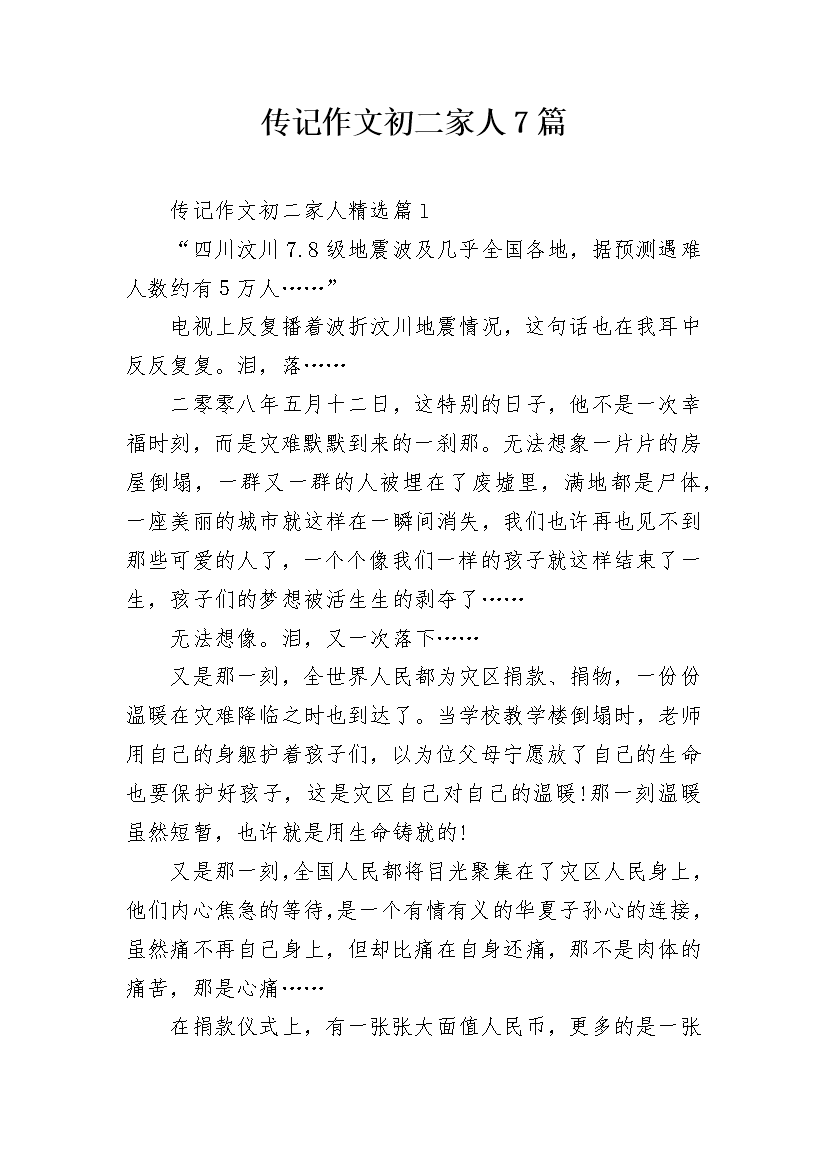 传记作文初二家人7篇

传记作文初二家人精选篇1

“四川汶川7.8级地震波及几乎全国各地，据预测遇难人数约有5万人……”

电视上反复播着波折汶川地震情况，这句话也在我耳中反反复复。泪，落……

二零零八年五月十二日，这特别的日子，他不是一次幸福时刻，而是灾难默默到来的一刹那。无法想象一片片的房屋倒塌，一群又一群的人被埋在了废墟里，满地都是尸体，一座美丽的城市就这样在一瞬间消失，我们也许再也见不到那些可爱的人了，一个个像我们一样的孩子就这样结束了一生，孩子们的梦想被活生生的剥夺了……

无法想像。泪，又一次落下……

又是那一刻，全世界人民都为灾区捐款、捐物，一份份温暖在灾难降临之时也到达了。当学校教学楼倒塌时，老师用自己的身躯护着孩子们，以为位父母宁愿放了自己的生命也要保护好孩子，这是灾区自己对自己的温暖!那一刻温暖虽然短暂，也许就是用生命铸就的!

又是那一刻，全国人民都将目光聚集在了灾区人民身上，他们内心焦急的等待，是一个有情有义的华夏子孙心的连接，虽然痛不再自己身上，但却比痛在自身还痛，那不是肉体的痛苦，那是心痛……

在捐款仪式上，有一张张大面值人民币，更多的是一张